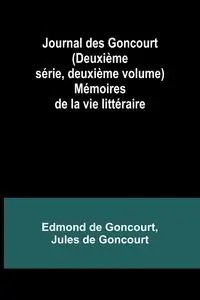 Journal des Goncourt (Deuxième série, deuxième volume) Mémoires de la vie littéraire

Edmond de Goncourt, Jules de Goncourt